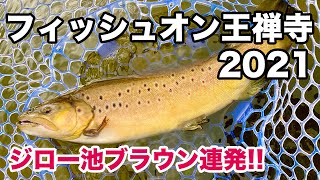 フィッシュオン王禅寺
2021

ジロー池ブラウン連発!!